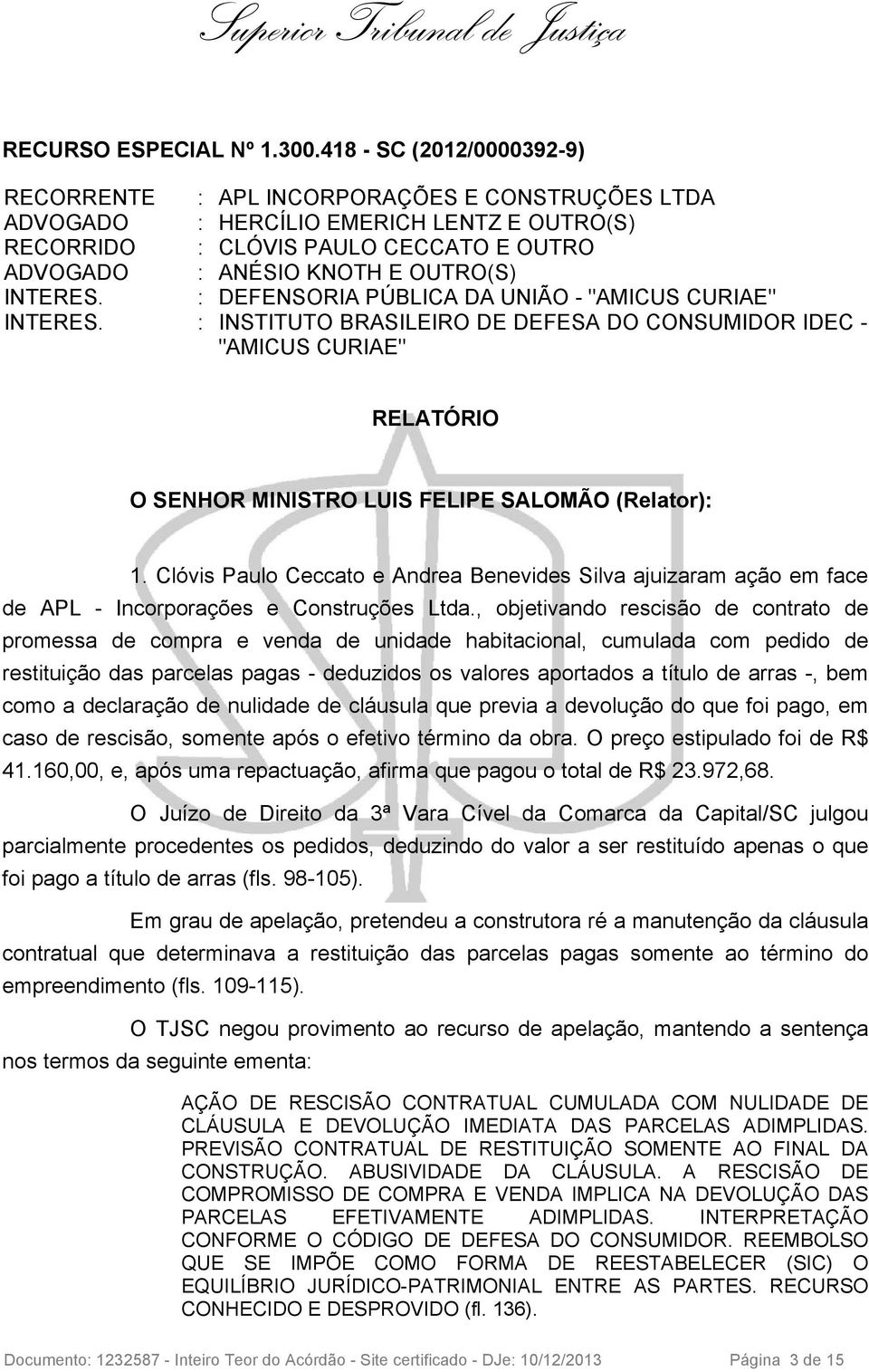 Superior Tribunal de Justiça

RECURSO ESPECIAL Nº 1.300.418 - SC (2012/0000392-9)

RECORRENTE : APL INCORPORAÇÕES E CONSTRUÇÕES LTDA
ADVOGADO : HERCÍLIO EMERICH LENTZ E OUTRO(S)
RECORRIDO : CLÓVIS PAULO CECCATO E OUTRO
ADVOGADO : ANÉSIO KNOTH E OUTRO(S)
INTERES. : DEFENSORIA PÚBLICA DA UNIÃO - "AMICUS CURIAE"
INTERES. : INSTITUTO BRASILEIRO DE DEFESA DO CONSUMIDOR IDEC - "AMICUS CURIAE"

RELATÓRIO

O SENHOR MINISTRO LUIS FELIPE SALOMÃO (Relator):

1. Clóvis Paulo Ceccato e Andrea Benevides Silva ajuizaram ação em face de APL - Incorporações e Construções Ltda., objetivando rescisão de contrato de promessa de compra e venda de unidade habitacional, cumulada com pedido de restituição das parcelas pagas - deduzidos os valores aportados a título de arras -, bem como a declaração de nulidade de cláusula que previa a devolução do que foi pago, em caso de rescisão, somente após o efetivo término da obra. O preço estipulado foi de R$ 41.160,00, e, após uma repactuação, afirma que pagou o total de R$ 23.972,68.

O Juízo de Direito da 3ª Vara Cível da Comarca da Capital/SC julgou parcialmente procedentes os pedidos, deduzindo do valor a ser restituído apenas o que foi pago a título de arras (fls. 98-105).

Em grau de apelação, pretendeu a construtora ré a manutenção da cláusula contratual que determinava a restituição das parcelas pagas somente ao término do empreendimento (fls. 109-115).

O TJSC negou provimento ao recurso de apelação, mantendo a sentença nos termos da seguinte ementa:

AÇÃO DE RESCISÃO CONTRATUAL CUMULADA COM NULIDADE DE CLÁUSULA E DEVOLUÇÃO IMEDIATA DAS PARCELAS ADIMPLIDAS. PREVISÃO CONTRATUAL DE RESTITUIÇÃO SOMENTE AO FINAL DA CONSTRUÇÃO. ABUSIVIDADE DA CLÁUSULA. A RESCISÃO DE COMPROMISSO DE COMPRA E VENDA IMPLICA NA DEVOLUÇÃO DAS PARCELAS EFETIVAMENTE ADIMPLIDAS. INTERPRETAÇÃO CONFORME O CÓDIGO DE DEFESA DO CONSUMIDOR. REEMBOLSO QUE SE IMPÕE COMO FORMA DE REESTABELECER (SIC) O EQUILÍBRIO JURÍDICO-PATRIMONIAL ENTRE AS PARTES. RECURSO CONHECIDO E DESPROVIDO (fl. 136).

Documento: 1232587 - Inteiro Teor do Acórdão - Site certificado - DJe: 10/12/2013 Página 3 de 15